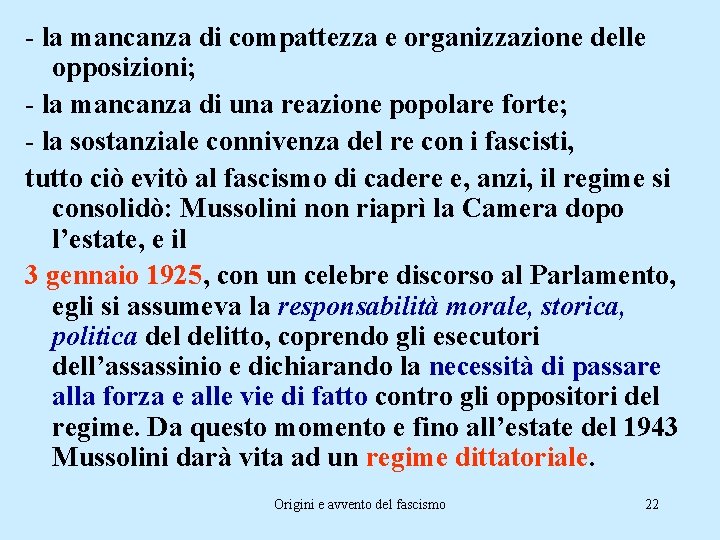 - la mancanza di compattezza e organizzazione delle opposizioni;

- la mancanza di una reazione popolare forte;

- la sostanziale connivenza del re con i fascisti,

tutto ciò evitò al fascismo di cadere e, anzi, il regime si consolidò: Mussolini non riaprì la Camera dopo l'estate, e il

3 gennaio 1925, con un celebre discorso al Parlamento, egli si assumeva la responsabilità morale, storica, politica del delitto, coprendo gli esecutori dell'assassinio e dichiarando la necessità di passare alla forza e alle vie di fatto contro gli oppositori del regime. Da questo momento e fino all'estate del 1943 Mussolini darà vita ad un regime dittatoriale.

Origini e avvento del fascismo

22